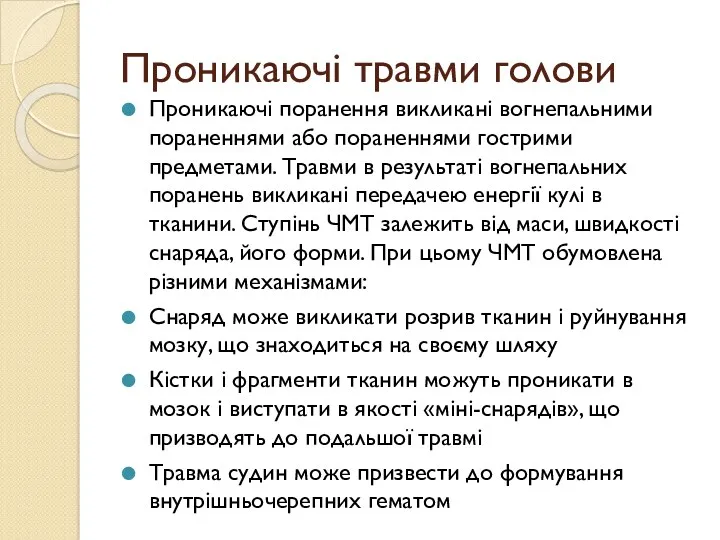 Проникаючі травми голови

Проникаючі поранення викликані вогнепальними пораненнями або пораненнями гострими предметами. Травми в результаті вогнепальних поранень викликані передачею енергії кулі в тканини. Ступінь ЧМТ залежить від маси, швидкості снаряда, його форми. При цьому ЧМТ обумовлена різними механізмами:

Снаряд може викликати розрив тканин і руйнування мозку, що знаходиться на своєму шляху

Кістки і фрагменти тканин можуть проникати в мозок і виступати в якості «міні-снарядів», що призводять до подальшої травмі

Травма судин може призвести до формування внутрішньочерепних гематом